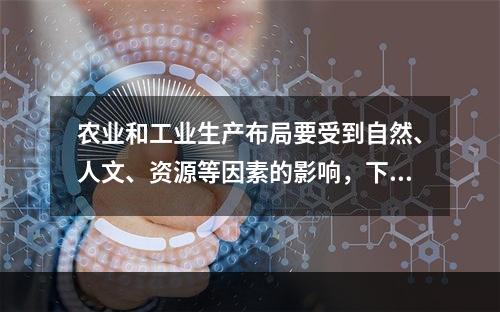 农业和工业生产布局要受到自然、人文、资源等因素的影响，下...